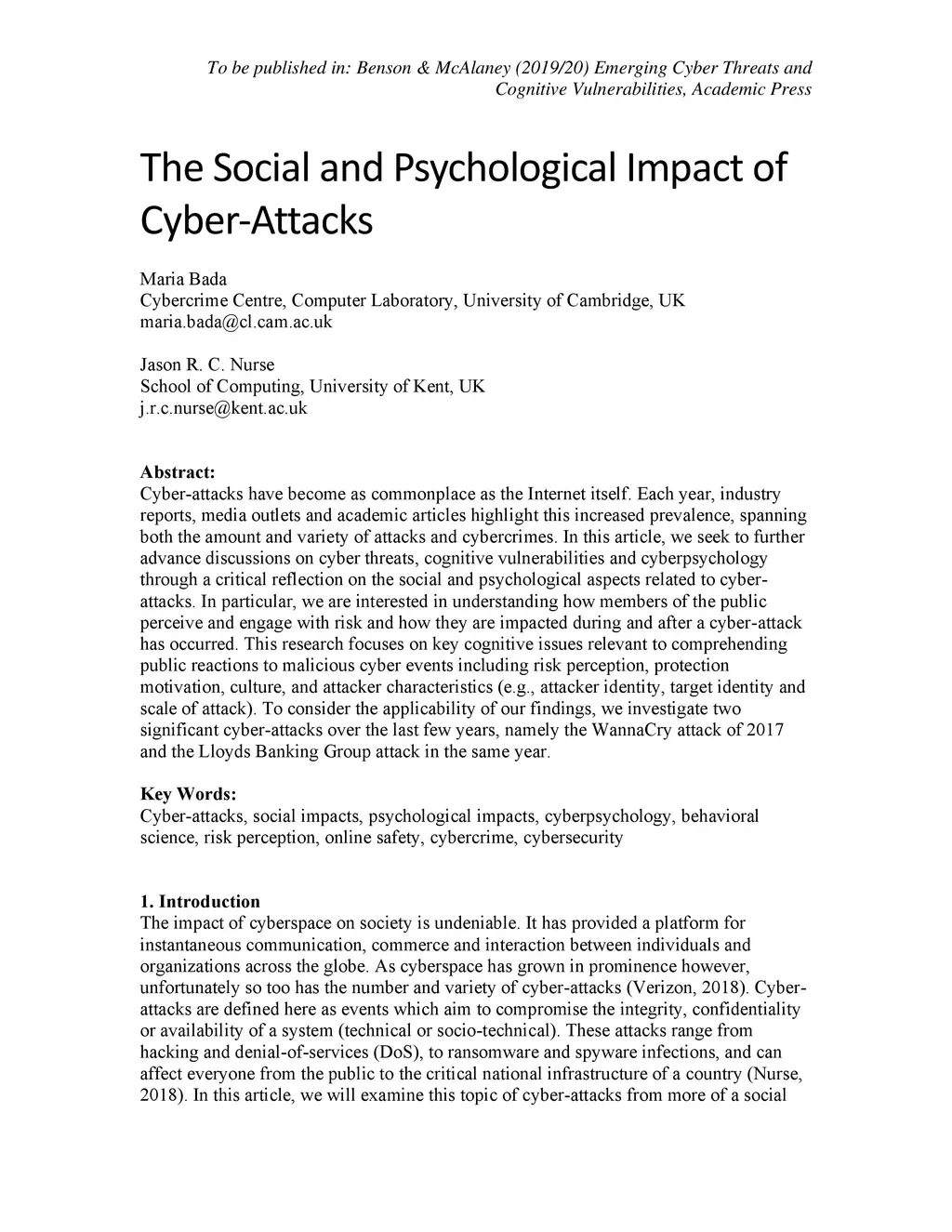 To be published in: Benson & McAlaney (2019/20) Emerging Cyber Threats and Cognitive Vulnerabilities, Academic Press

The Social and Psychological Impact of Cyber-Attacks

Maria Bada
Cybercrime Centre, Computer Laboratory, University of Cambridge, UK
maria.bada@cl.cam.ac.uk

Jason R. C. Nurse
School of Computing, University of Kent, UK
j.r.c.nurse@kent.ac.uk

Abstract:
Cyber-attacks have become as commonplace as the Internet itself. Each year, industry reports, media outlets and academic articles highlight this increased prevalence, spanning both the amount and variety of attacks and cybercrimes. In this article, we seek to further advance discussions on cyber threats, cognitive vulnerabilities and cyberpsychology through a critical reflection on the social and psychological aspects related to cyber-attacks. In particular, we are interested in understanding how members of the public perceive and engage with risk and how they are impacted during and after a cyber-attack has occurred. This research focuses on key cognitive issues relevant to comprehending public reactions to malicious cyber events including risk perception, protection motivation, culture, and attacker characteristics (e.g., attacker identity, target identity and scale of attack). To consider the applicability of our findings, we investigate two significant cyber-attacks over the last few years, namely the WannaCry attack of 2017 and the Lloyds Banking Group attack in the same year.

Key Words:
Cyber-attacks, social impacts, psychological impacts, cyberpsychology, behavioral science, risk perception, online safety, cybercrime, cybersecurity

1. Introduction
The impact of cyberspace on society is undeniable. It has provided a platform for instantaneous communication, commerce and interaction between individuals and organizations across the globe. As cyberspace has grown in prominence however, unfortunately so too has the number and variety of cyber-attacks (Verizon, 2018). Cyber-attacks are defined here as events which aim to compromise the integrity, confidentiality or availability of a system (technical or socio-technical). These attacks range from hacking and denial-of-services (DoS), to ransomware and spyware infections, and can affect everyone from the public to the critical national infrastructure of a country (Nurse, 2018). In this article, we will examine this topic of cyber-attacks from more of a social